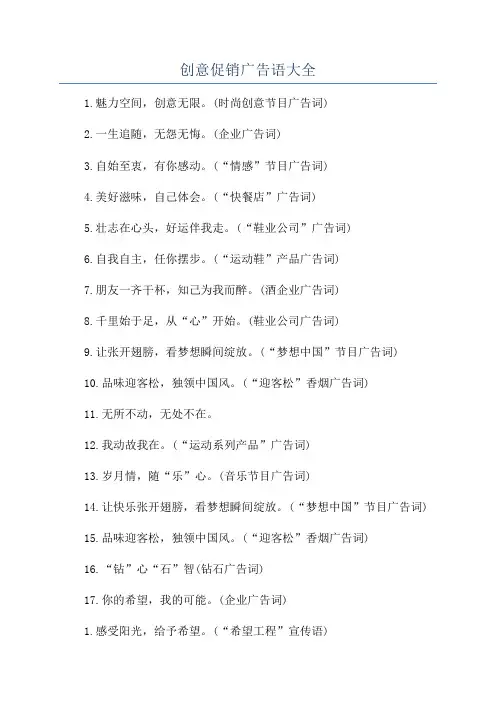 创意促销广告语大全

1.魅力空间，创意无限。(时尚创意节目广告词)

2.一生追随，无怨无悔。(企业广告词)

3.自始至衷，有你感动。(“情感”节目广告词)

4.美好滋味，自己体会。(“快餐店”广告词)

5.壮志在心头，好运伴我走。(“鞋业公司”广告词)

6.自我自主，任你摆步。(“运动鞋”产品广告词)

7.朋友一齐干杯，知己为我而醉。(酒企业广告词)

8.千里始于足，从“心”开始。(鞋业公司广告词)

9.让张开翅膀，看梦想瞬间绽放。(“梦想中国”节目广告词)

10.品味迎客松，独领中国风。(“迎客松”香烟广告词)

11.无所不动，无处不在。

12.我动故我在。(“运动系列产品”广告词)

13.岁月情，随“乐”心。(音乐节目广告词)

14.让快乐张开翅膀，看梦想瞬间绽放。(“梦想中国”节目广告词)

15.品味迎客松，独领中国风。(“迎客松”香烟广告词)

16.“钻”心“石”智(钻石广告词)

17.你的希望，我的可能。(企业广告词)

1.感受阳光，给予希望。(“希望工程”宣传语)